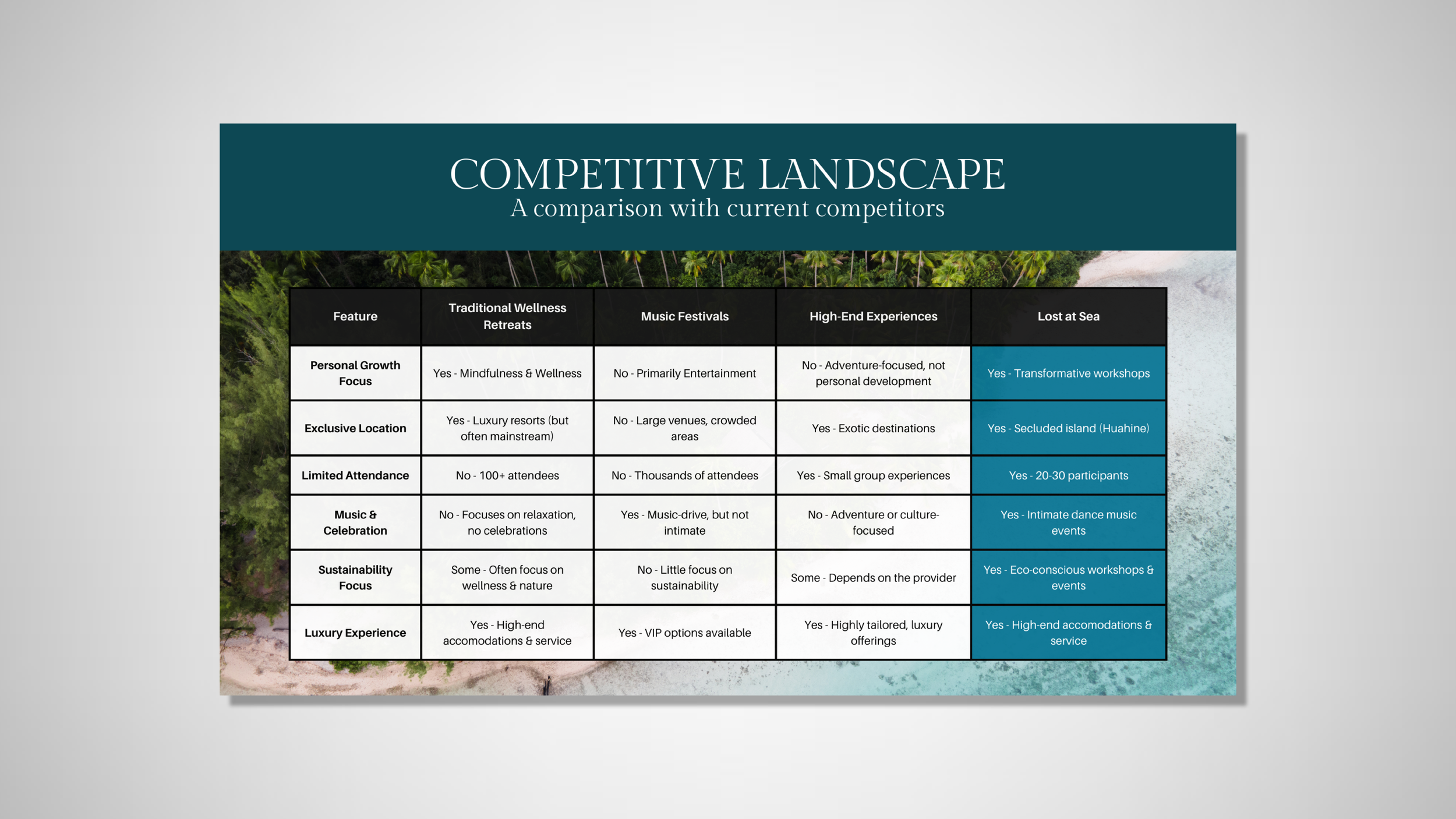 COMPETITIVE LANDSCAPE
A comparison with current competitors

| Feature | Traditional Wellness Retreats | Music Festivals | High-End Experiences | Lost at Sea |
|---|---|---|---|---|
| Personal Growth Focus | Yes - Mindfulness & Wellness | No - Primarily Entertainment | No - Adventure-focused, not personal development | Yes - Transformative workshops |
| Exclusive Location | Yes - Luxury resorts (but often mainstream) | No - Large venues, crowded areas | Yes - Exotic destinations | Yes - Secluded island (Huahine) |
| Limited Attendance | No - 100+ attendees | No - Thousands of attendees | Yes - Small group experiences | Yes - 20-30 participants |
| Music & Celebration | No - Focuses on relaxation, no celebrations | Yes - Music-drive, but not intimate | No - Adventure or culture-focused | Yes - Intimate dance music events |
| Sustainability Focus | Some - Often focus on wellness & nature | No - Little focus on sustainability | Some - Depends on the provider | Yes - Eco-conscious workshops & events |
| Luxury Experience | Yes - High-end accomodations & service | Yes - VIP options available | Yes - Highly tailored, luxury offerings | Yes - High-end accomodations & service |